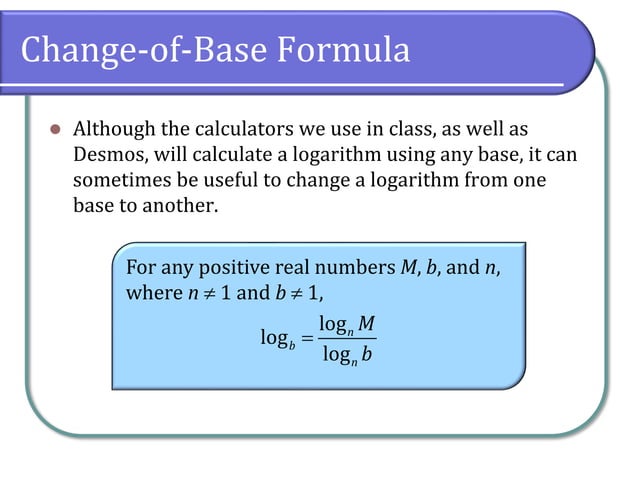 Change-of-Base Formula

Although the calculators we use in class, as well as Desmos, will calculate a logarithm using any base, it can sometimes be useful to change a logarithm from one base to another.

For any positive real numbers $M$, $b$, and $n$, where $n \neq 1$ and $b \neq 1$,

$\log_b = \frac{\log_n M}{\log_n b}$